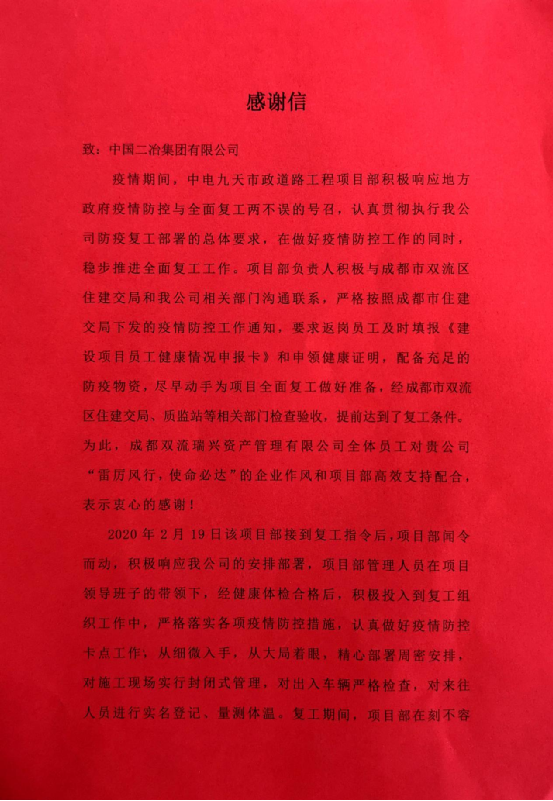 感谢信

致：中国二冶集团有限公司

疫情期间，中电九天市政道路工程项目部积极响应地方政府疫情防控与全面复工两不误的号召，认真贯彻执行我公司防疫复工部署的总体要求，在做好疫情防控工作的同时，稳步推进全面复工工作。项目部负责人积极与成都市双流区住建交局和我公司相关部门沟通联系，严格按照成都市住建交局下发的疫情防控工作通知，要求返岗员工及时填报《建设项目员工健康情况申报卡》和申领健康证明，配备充足的防疫物资，尽早动手为项目全面复工做好准备，经成都市双流区住建交局、质监站等相关部门检查验收，提前达到了复工条件。为此，成都双流瑞兴资产管理有限公司全体员工对贵公司“雷厉风行，使命必达”的企业作风和项目部高效支持配合，表示衷心的感谢！

2020年2月19日该项目部接到复工指令后，项目部闻令而动，积极响应我公司的安排部署，项目部管理人员在项目领导班子的带领下，经健康体检合格后，积极投入到复工组织工作中，严格落实各项疫情防控措施，认真做好疫情防控卡点工作，从细微入手，从大局着眼，精心部署周密安排，对施工现场实行封闭式管理，对出入车辆严格检查，对来往人员进行实名登记、量测体温。复工期间，项目部在刻不容